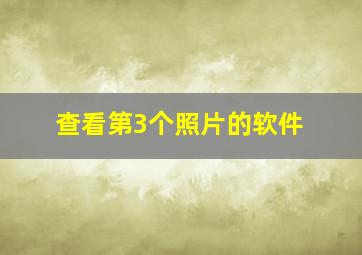 查看第3个照片的软件